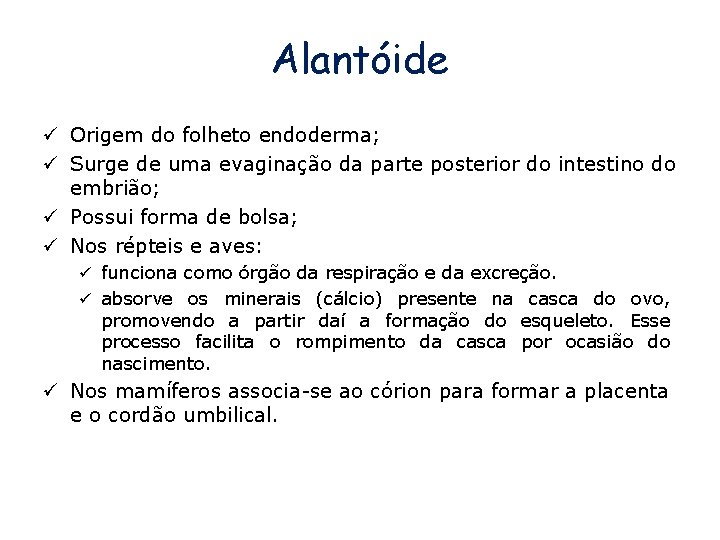 Alantóide

✓ Origem do folheto endoderma;
✓ Surge de uma evaginação da parte posterior do intestino do embrião;
✓ Possui forma de bolsa;
✓ Nos répteis e aves:
  ✓ funciona como órgão da respiração e da excreção.
  ✓ absorve os minerais (cálcio) presente na casca do ovo, promovendo a partir daí a formação do esqueleto. Esse processo facilita o rompimento da casca por ocasião do nascimento.
✓ Nos mamíferos associa-se ao córion para formar a placenta e o cordão umbilical.